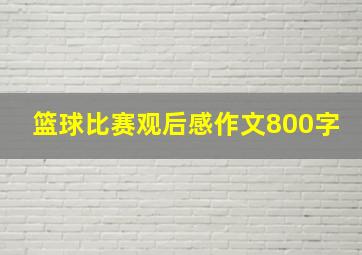 篮球比赛观后感作文800字